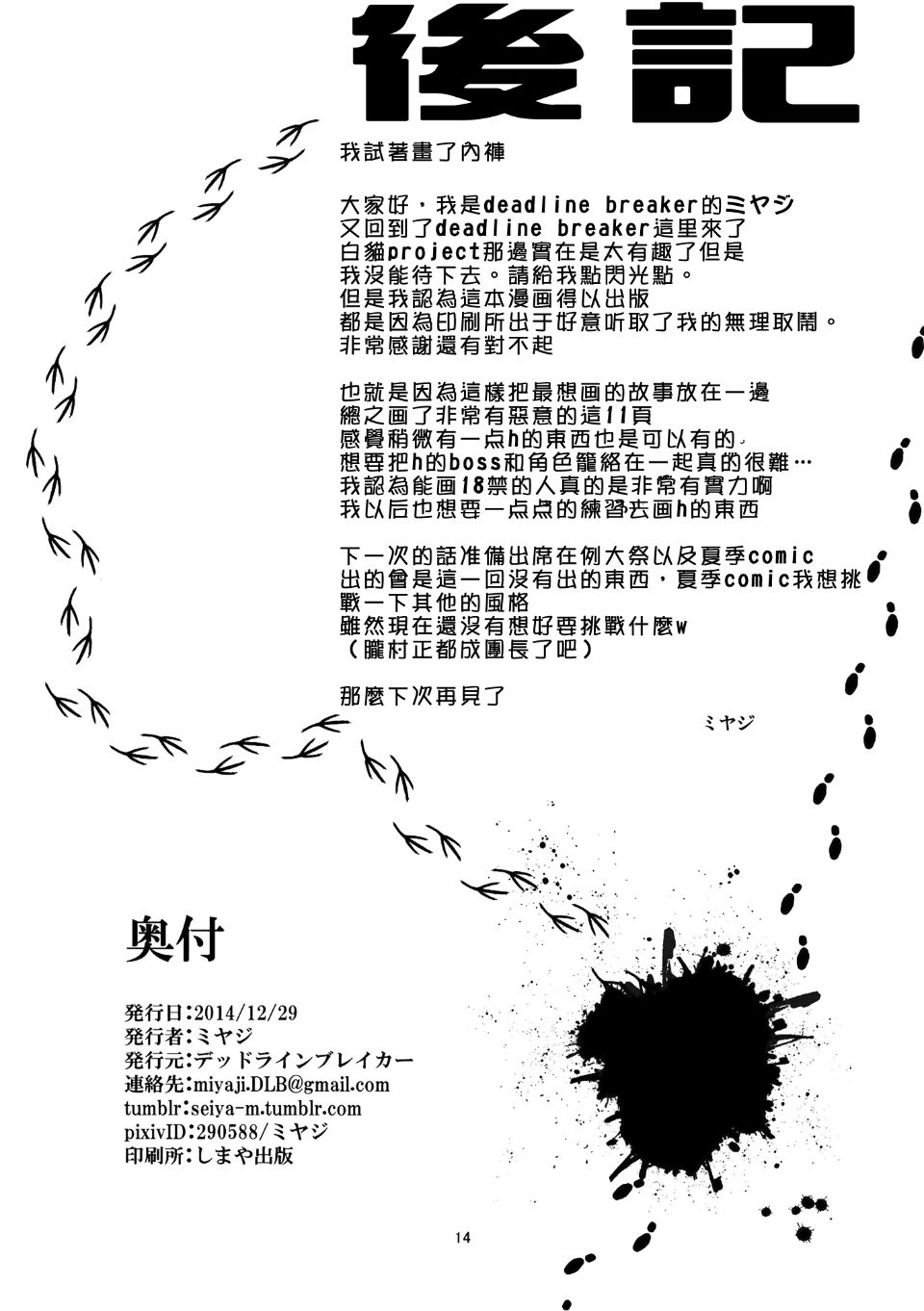 後記

我試著畫了內褲

大家好，我是deadline breaker的ミヤジ
又回到了deadline breaker這里來了
白貓project那邊實在是太有趣了但是
我沒能待下去。請給我點閃光點。
但是我認為這本漫画得以出版
都是因為印刷所出于好意听取了我的無理取鬧。
非常感謝還有對不起

也就是因為這樣把最想画的故事放在一邊
總之画了非常有惡意的這11頁
感覺稍微有一点h的東西也是可以有的。
想要把h的boss和角色籠絡在一起真的很難…
我認為能画18禁的人真的是非常有實力啊
我以后也想要一点点的練習去画h的東西

下一次的話准備出席在例大祭以及夏季comic
出的會是這一回沒有出的東西，夏季comic我想挑戰一下其他的風格
雖然現在還沒有想好要挑戰什麼w
（朧村正都成團長了吧）

那麼下次再見了

ミヤジ

奥付

発行日：2014/12/29
発行者：ミヤジ
発行元：デッドラインブレイカー
連絡先：miyaji.DLB@gmail.com
tumblr：seiya-m.tumblr.com
pixivID：290588/ミヤジ
印刷所：しまや出版

14